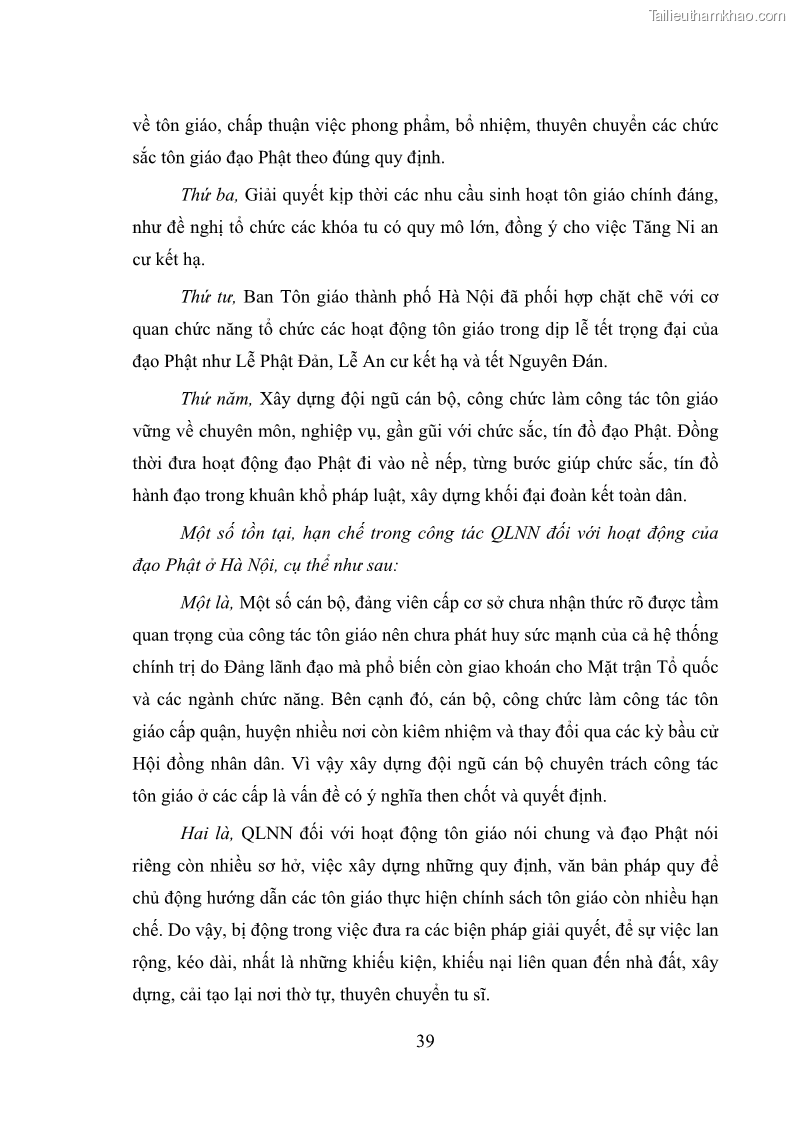 Tailieuthamkhao.com

về tôn giáo, chấp thuận việc phong phẩm, bổ nhiệm, thuyên chuyển các chức sắc tôn giáo đạo Phật theo đúng quy định.

Thứ ba, Giải quyết kịp thời các nhu cầu sinh hoạt tôn giáo chính đáng, như đề nghị tổ chức các khóa tu có quy mô lớn, đồng ý cho việc Tăng Ni an cư kết hạ.

Thứ tư, Ban Tôn giáo thành phố Hà Nội đã phối hợp chặt chẽ với cơ quan chức năng tổ chức các hoạt động tôn giáo trong dịp lễ tết trọng đại của đạo Phật như Lễ Phật Đản, Lễ An cư kết hạ và tết Nguyên Đán.

Thứ năm, Xây dựng đội ngũ cán bộ, công chức làm công tác tôn giáo vững về chuyên môn, nghiệp vụ, gần gũi với chức sắc, tín đồ đạo Phật. Đồng thời đưa hoạt động đạo Phật đi vào nề nếp, từng bước giúp chức sắc, tín đồ hành đạo trong khuân khổ pháp luật, xây dựng khối đại đoàn kết toàn dân.

Một số tồn tại, hạn chế trong công tác QLNN đối với hoạt động của đạo Phật ở Hà Nội, cụ thể như sau:

Một là, Một số cán bộ, đảng viên cấp cơ sở chưa nhận thức rõ được tầm quan trọng của công tác tôn giáo nên chưa phát huy sức mạnh của cả hệ thống chính trị do Đảng lãnh đạo mà phổ biến còn giao khoán cho Mặt trận Tổ quốc và các ngành chức năng. Bên cạnh đó, cán bộ, công chức làm công tác tôn giáo cấp quận, huyện nhiều nơi còn kiêm nhiệm và thay đổi qua các kỳ bầu cử Hội đồng nhân dân. Vì vậy xây dựng đội ngũ cán bộ chuyên trách công tác tôn giáo ở các cấp là vấn đề có ý nghĩa then chốt và quyết định.

Hai là, QLNN đối với hoạt động tôn giáo nói chung và đạo Phật nói riêng còn nhiều sơ hở, việc xây dựng những quy định, văn bản pháp quy để chủ động hướng dẫn các tôn giáo thực hiện chính sách tôn giáo còn nhiều hạn chế. Do vậy, bị động trong việc đưa ra các biện pháp giải quyết, để sự việc lan rộng, kéo dài, nhất là những khiếu kiện, khiếu nại liên quan đến nhà đất, xây dựng, cải tạo lại nơi thờ tự, thuyên chuyển tu sĩ.

39